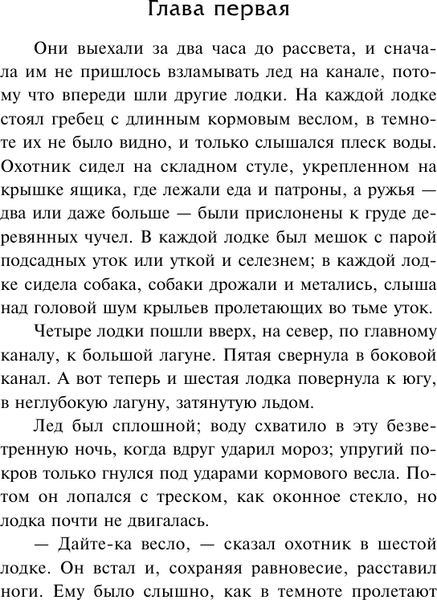 Глава первая

Они выехали за два часа до рассвета, и сначала им не пришлось взламывать лед на канале, потому что впереди шли другие лодки. На каждой лодке стоял гребец с длинным кормовым веслом, в темноте их не было видно, и только слышался плеск воды. Охотник сидел на складном стуле, укрепленном на крышке ящика, где лежали еда и патроны, а ружья — два или даже больше — были прислонены к груде деревянных чучел. В каждой лодке был мешок с парой подсадных уток или уткой и селезнем; в каждой лодке сидела собака, собаки дрожали и метались, слыша над головой шум крыльев пролетающих во тьме уток.

Четыре лодки пошли вверх, на север, по главному каналу, к большой лагуне. Пятая свернула в боковой канал. А вот теперь и шестая лодка повернула к югу, в неглубокую лагуну, затянутую льдом.

Лед был сплошной; воду схватило в эту безветренную ночь, когда вдруг ударил мороз; упругий покров только гнулся под ударами кормового весла. Потом он лопался с треском, как оконное стекло, но лодка почти не двигалась.

— Дайте-ка весло, — сказал охотник в шестой лодке. Он встал и, сохраняя равновесие, расставил ноги. Ему было слышно, как в темноте пролетают